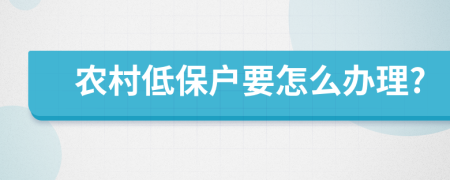 农村低保户要怎么办理?